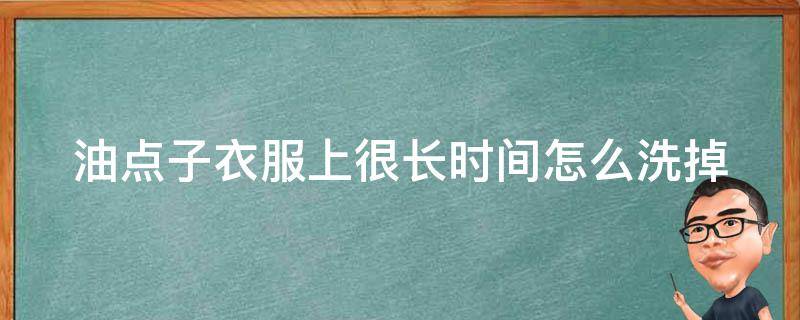 油点子衣服上很长时间怎么洗掉